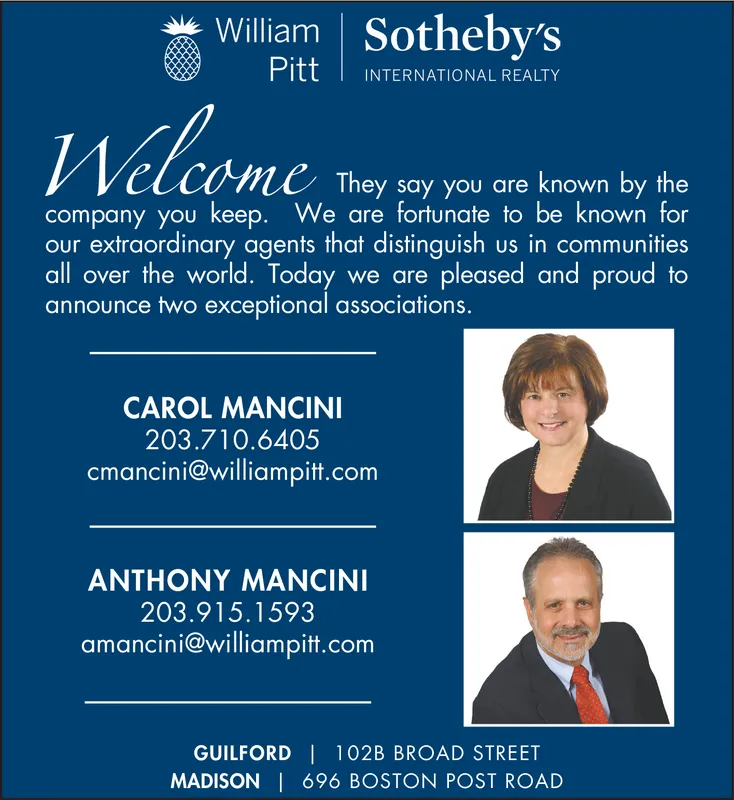 William Pitt | Sotheby's
INTERNATIONAL REALTY

Welcome They say you are known by the company you keep. We are fortunate to be known for our extraordinary agents that distinguish us in communities all over the world. Today we are pleased and proud to announce two exceptional associations.

CAROL MANCINI
203.710.6405
cmancini@williampitt.com

ANTHONY MANCINI
203.915.1593
amancini@williampitt.com

GUILFORD | 102B BROAD STREET
MADISON | 696 BOSTON POST ROAD